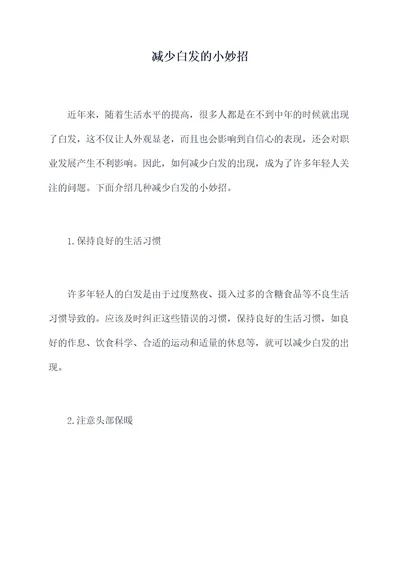 减少白发的小妙招

近年来，随着生活水平的提高，很多人都是在不到中年的时候就出现了白发，这不仅让人外观显老，而且也会影响到自信心的表现，还会对职业发展产生不利影响。因此，如何减少白发的出现，成为了许多年轻人关注的问题。下面介绍几种减少白发的小妙招。

1.保持良好的生活习惯

许多年轻人的白发是由于过度熬夜、摄入过多的含糖食品等不良生活习惯导致的。应该及时纠正这些错误的习惯，保持良好的生活习惯，如良好的作息、饮食科学、合适的运动和适量的休息等，就可以减少白发的出现。

2.注意头部保暖